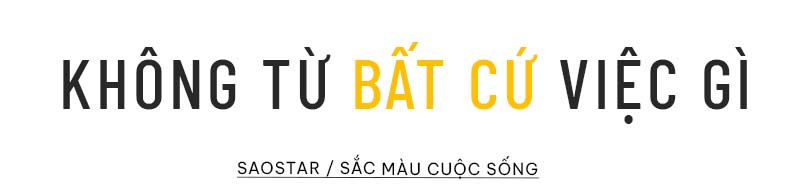 KHÔNG TỪ BẤT CỨ VIỆC GÌ

SAOSTAR / SẮC MÀU CUỘC SỐNG